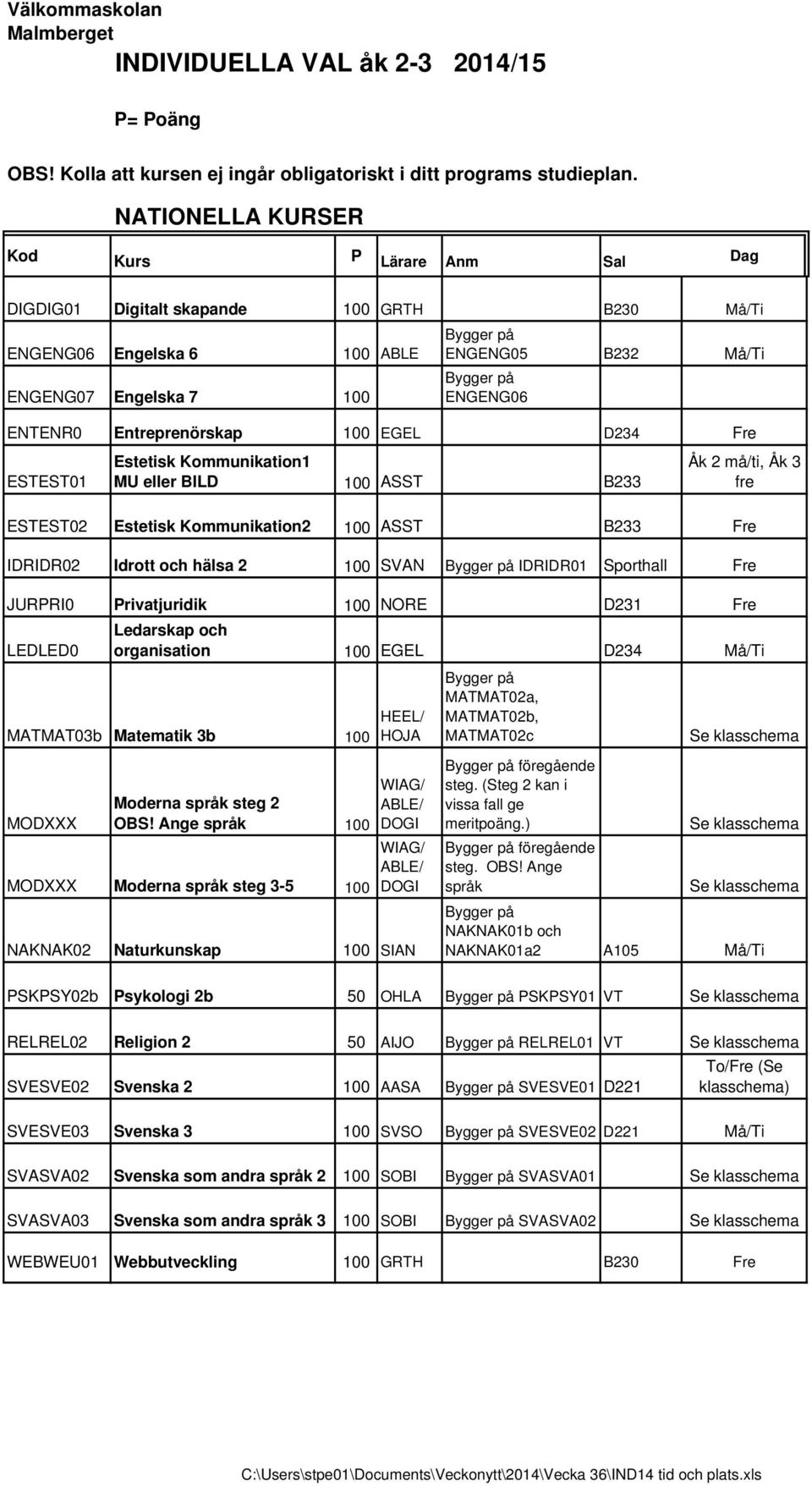 Välkommaskolan
Malmberget

INDIVIDUELLA VAL åk 2-3 2014/15

P= Poäng

OBS! Kolla att kursen ej ingår obligatoriskt i ditt programs studieplan.

NATIONELLA KURSER

| Kod | Kurs | P | Lärare | Anm | Sal | Dag |
|---|---|---|---|---|---|---|
| DIGDIG01 | Digitalt skapande | 100 | GRTH | | B230 | Må/Ti |
| ENGENG06 | Engelska 6 | 100 | ABLE | Bygger på ENGENG05 | B232 | Må/Ti |
| ENGENG07 | Engelska 7 | 100 | | Bygger på ENGENG06 | | |
| ENTENR0 | Entreprenörskap | 100 | EGEL | | D234 | Fre |
| ESTEST01 | Estetisk Kommunikation1 MU eller BILD | 100 | ASST | | B233 | Åk 2 må/ti, Åk 3 fre |
| ESTEST02 | Estetisk Kommunikation2 | 100 | ASST | | B233 | Fre |
| IDRIDR02 | Idrott och hälsa 2 | 100 | SVAN | Bygger på IDRIDR01 | Sporthall | Fre |
| JURPRI0 | Privatjuridik | 100 | NORE | | D231 | Fre |
| LEDLED0 | Ledarskap och organisation | 100 | EGEL | | D234 | Må/Ti |
| MATMAT03b | Matematik 3b | 100 | HEEL/ HOJA | Bygger på MATMAT02a, MATMAT02b, MATMAT02c | | Se klasschema |
| MODXXX | Moderna språk steg 2 OBS! Ange språk | 100 | WIAG/ ABLE/ DOGI | Bygger på föregående steg. (Steg 2 kan i vissa fall ge meritpoäng.) | | Se klasschema |
| MODXXX | Moderna språk steg 3-5 | 100 | WIAG/ ABLE/ DOGI | Bygger på föregående steg. OBS! Ange språk | | Se klasschema |
| NAKNAK02 | Naturkunskap | 100 | SIAN | Bygger på NAKNAK01b och NAKNAK01a2 | A105 | Må/Ti |
| PSKPSY02b | Psykologi 2b | 50 | OHLA | Bygger på PSKPSY01 | VT | Se klasschema |
| RELREL02 | Religion 2 | 50 | AIJO | Bygger på RELREL01 | VT | Se klasschema |
| SVESVE02 | Svenska 2 | 100 | AASA | Bygger på SVESVE01 | D221 | To/Fre (Se klasschema) |
| SVESVE03 | Svenska 3 | 100 | SVSO | Bygger på SVESVE02 | D221 | Må/Ti |
| SVASVA02 | Svenska som andra språk 2 | 100 | SOBI | Bygger på SVASVA01 | | Se klasschema |
| SVASVA03 | Svenska som andra språk 3 | 100 | SOBI | Bygger på SVASVA02 | | Se klasschema |
| WEBWEU01 | Webbutveckling | 100 | GRTH | | B230 | Fre |

C:\Users\stpe01\Documents\Veckonytt\2014\Vecka 36\IND14 tid och plats.xls